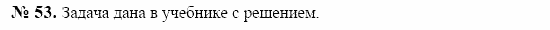 № 53. Задача дана в учебнике с решением.